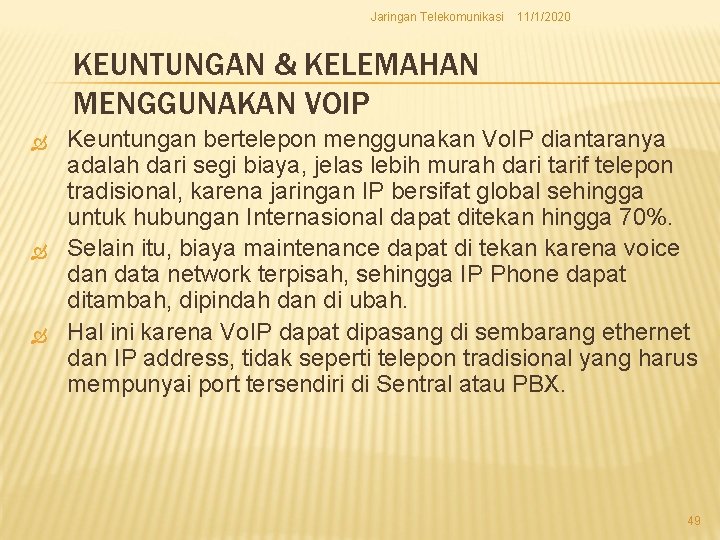 Jaringan Telekomunikasi 11/1/2020

KEUNTUNGAN & KELEMAHAN MENGGUNAKAN VOIP

Keuntungan bertelepon menggunakan VoIP diantaranya adalah dari segi biaya, jelas lebih murah dari tarif telepon tradisional, karena jaringan IP bersifat global sehingga untuk hubungan Internasional dapat ditekan hingga 70%.

Selain itu, biaya maintenance dapat di tekan karena voice dan data network terpisah, sehingga IP Phone dapat ditambah, dipindah dan di ubah.

Hal ini karena VoIP dapat dipasang di sembarang ethernet dan IP address, tidak seperti telepon tradisional yang harus mempunyai port tersendiri di Sentral atau PBX.

49